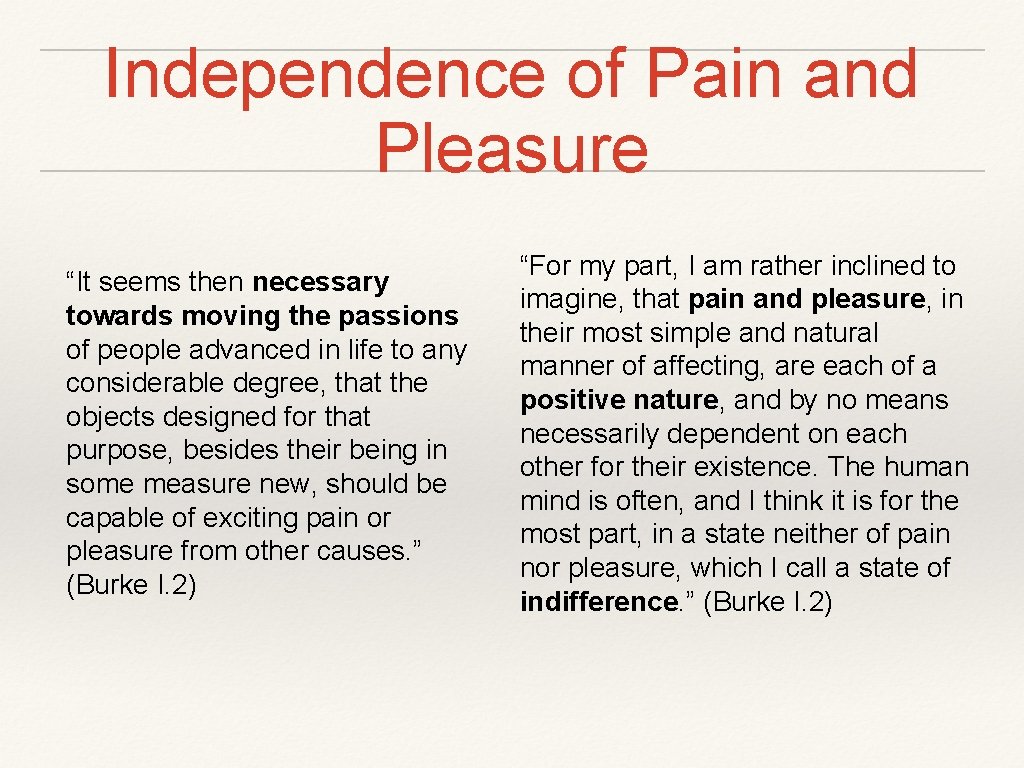 Independence of Pain and Pleasure

“It seems then necessary towards moving the passions of people advanced in life to any considerable degree, that the objects designed for that purpose, besides their being in some measure new, should be capable of exciting pain or pleasure from other causes.” (Burke I.2)

“For my part, I am rather inclined to imagine, that pain and pleasure, in their most simple and natural manner of affecting, are each of a positive nature, and by no means necessarily dependent on each other for their existence. The human mind is often, and I think it is for the most part, in a state neither of pain nor pleasure, which I call a state of indifference.” (Burke I.2)